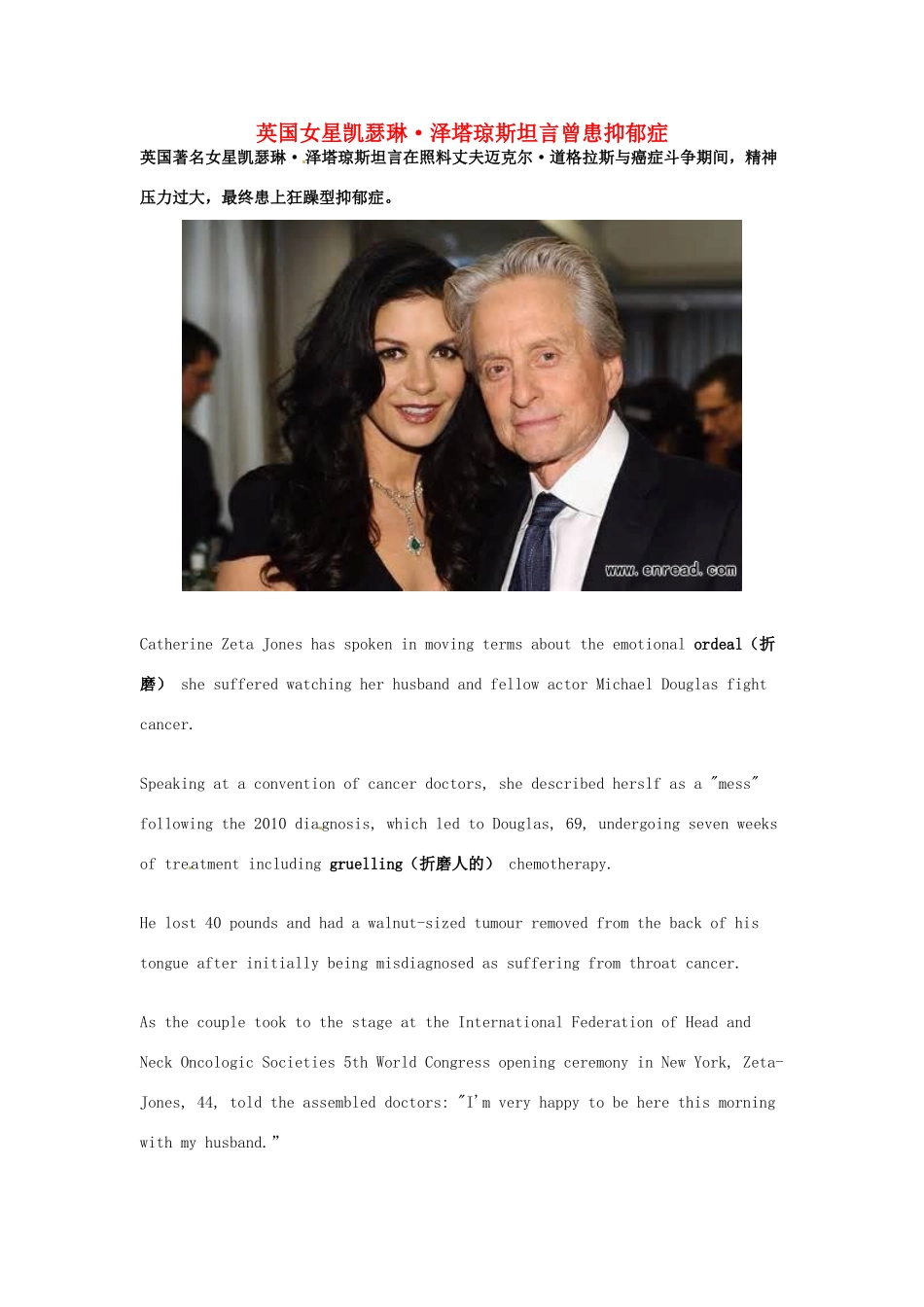 英国女星凯瑟琳·泽塔琼斯坦言曾患抑郁症

英国著名女星凯瑟琳·泽塔琼斯坦言在照料丈夫迈克尔·道格拉斯与癌症斗争期间，精神压力过大，最终患上狂躁型抑郁症。

www.enread.com

Catherine Zeta Jones has spoken in moving terms about the emotional ordeal（折磨） she suffered watching her husband and fellow actor Michael Douglas fight cancer.

Speaking at a convention of cancer doctors, she described herslf as a "mess" following the 2010 diagnosis, which led to Douglas, 69, undergoing seven weeks of treatment including gruelling（折磨人的） chemotherapy.

He lost 40 pounds and had a walnut-sized tumour removed from the back of his tongue after initially being misdiagnosed as suffering from throat cancer.

As the couple took to the stage at the International Federation of Head and Neck Oncologic Societies 5th World Congress opening ceremony in New York, Zeta-Jones, 44, told the assembled doctors: "I'm very happy to be here this morning with my husband."